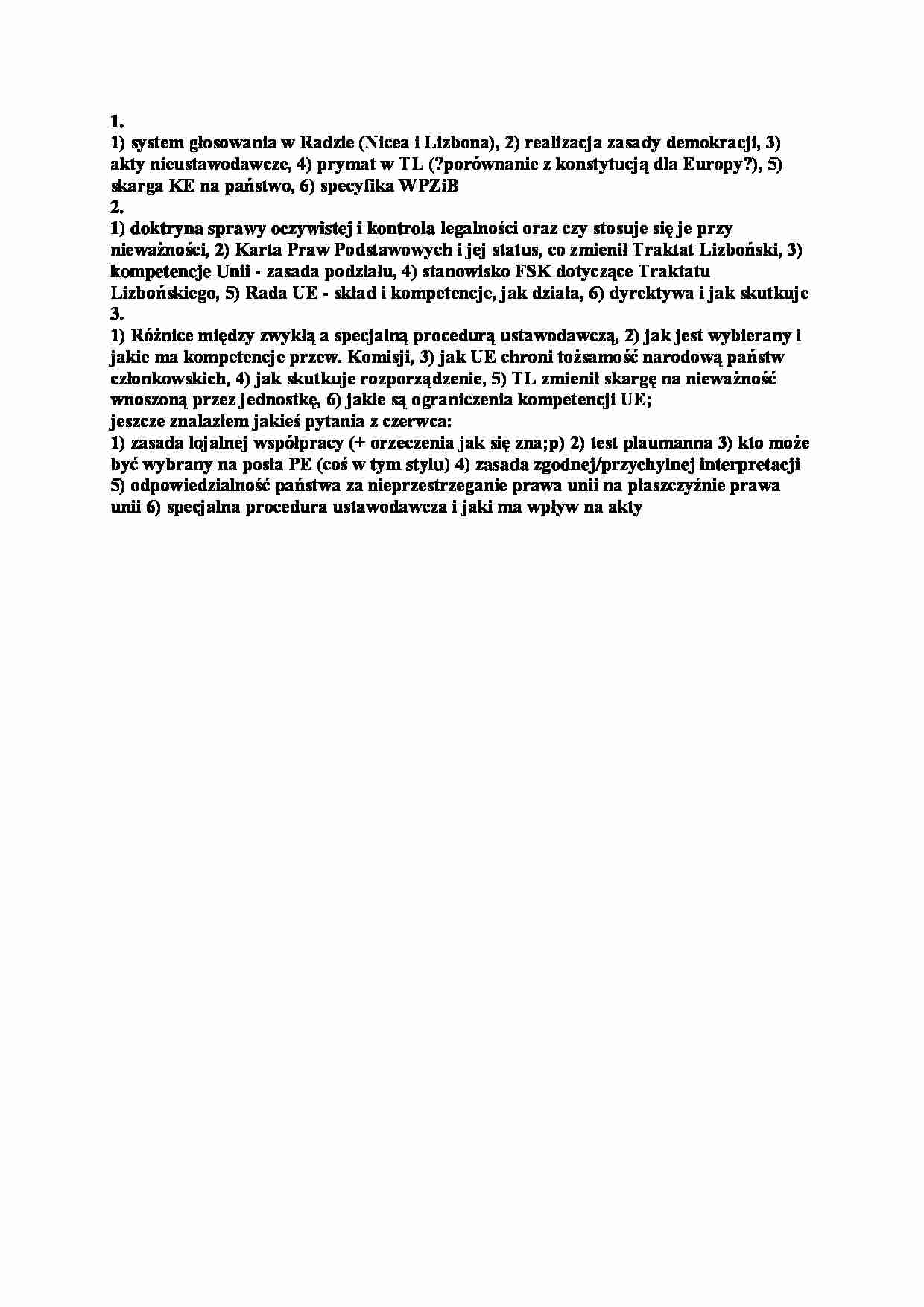 1.

1) system głosowania w Radzie (Nicea i Lizbona), 2) realizacja zasady demokracji, 3) akty nieustawodawcze, 4) prymat w TL (?porównanie z konstytucją dla Europy?), 5) skarga KE na państwo, 6) specyfika WPZiB

2.

1) doktryna sprawy oczywistej i kontrola legalności oraz czy stosuje się je przy nieważności, 2) Karta Praw Podstawowych i jej status, co zmienił Traktat Lizboński, 3) kompetencje Unii - zasada podziału, 4) stanowisko FSK dotyczące Traktatu Lizbońskiego, 5) Rada UE - skład i kompetencje, jak działa, 6) dyrektywa i jak skutkuje

3.

1) Różnice między zwykłą a specjalną procedurą ustawodawczą, 2) jak jest wybierany i jakie ma kompetencje przew. Komisji, 3) jak UE chroni tożsamość narodową państw członkowskich, 4) jak skutkuje rozporządzenie, 5) TL zmienił skargę na nieważność wnoszoną przez jednostkę, 6) jakie są ograniczenia kompetencji UE;

jeszcze znalazłem jakieś pytania z czerwca:

1) zasada lojalnej współpracy (+ orzeczenia jak się zna;p) 2) test plaumanna 3) kto może być wybrany na posła PE (coś w tym stylu) 4) zasada zgodnej/przychylnej interpretacji 5) odpowiedzialność państwa za nieprzestrzeganie prawa unii na płaszczyźnie prawa unii 6) specjalna procedura ustawodawcza i jaki ma wpływ na akty